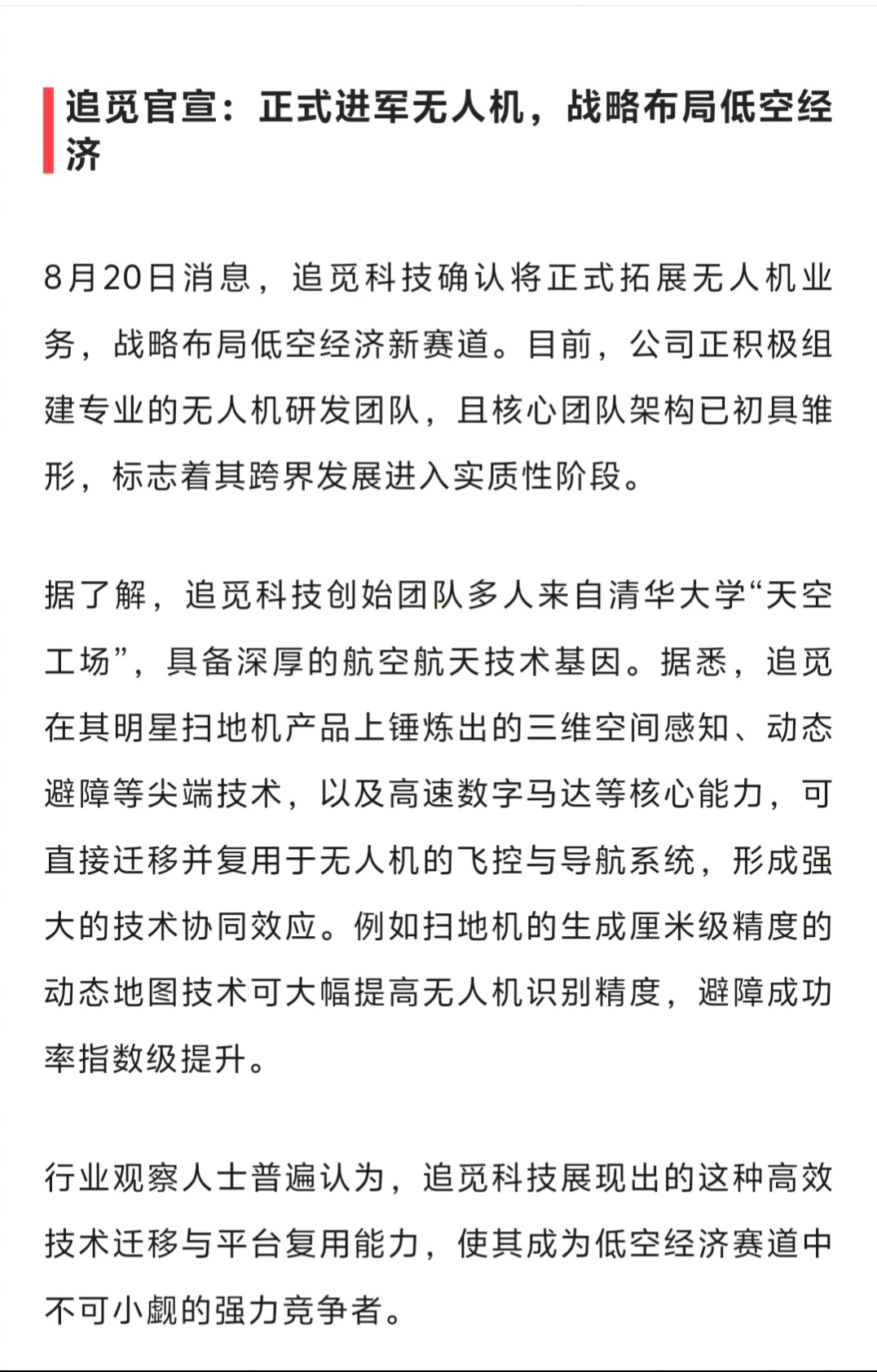 追觅官宣：正式进军无人机，战略布局低空经济

8月20日消息，追觅科技确认将正式拓展无人机业务，战略布局低空经济新赛道。目前，公司正积极组建专业的无人机研发团队，且核心团队架构已初具雏形，标志着其跨界发展进入实质性阶段。

据了解，追觅科技创始团队多人来自清华大学“天空工场”，具备深厚的航空航天技术基因。据悉，追觅在其明星扫地机产品上锤炼出的三维空间感知、动态避障等尖端技术，以及高速数字马达等核心能力，可直接迁移并复用于无人机的飞控与导航系统，形成强大的技术协同效应。例如扫地机的生成厘米级精度的动态地图技术可大幅提高无人机识别精度，避障成功率指数级提升。

行业观察人士普遍认为，追觅科技展现出的这种高效技术迁移与平台复用能力，使其成为低空经济赛道中不可小觑的强力竞争者。